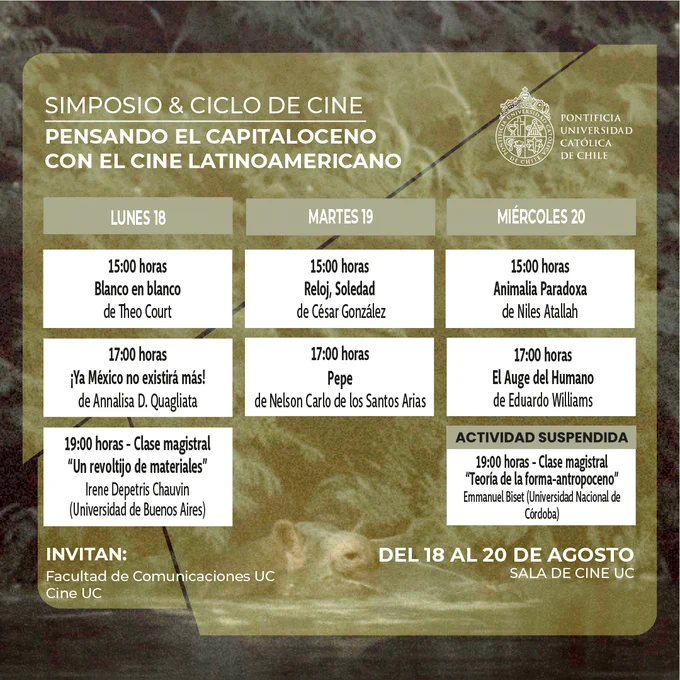 SIMPOSIO & CICLO DE CINE
PENSANDO EL CAPITALOCENO CON EL CINE LATINOAMERICANO

PONTIFICIA
UNIVERSIDAD
CATÓLICA
DE CHILE

LUNES 18

15:00 horas
Blanco en blanco
de Theo Court

17:00 horas
¡Ya México no existirá más!
de Annalisa D. Quagliata

19:00 horas - Clase magistral
"Un revoltijo de materiales"
Irene Depetris Chauvin
(Universidad de Buenos Aires)

MARTES 19

15:00 horas
Reloj, Soledad
de César González

17:00 horas
Pepe
de Nelson Carlo de los Santos Arias

MIÉRCOLES 20

15:00 horas
Animalia Paradoxa
de Niles Atallah

17:00 horas
El Auge del Humano
de Eduardo Williams

ACTIVIDAD SUSPENDIDA
19:00 horas - Clase magistral
"Teoría de la forma-antropoceno"
Emmanuel Biset (Universidad Nacional de Córdoba)

INVITAN:
Facultad de Comunicaciones UC
Cine UC

DEL 18 AL 20 DE AGOSTO
SALA DE CINE UC